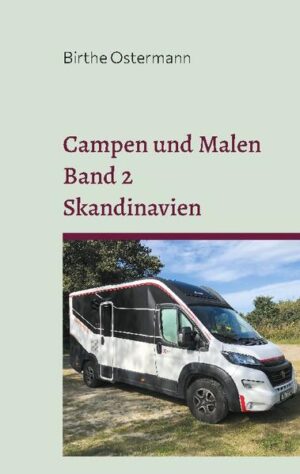 Birthe Ostermann

Campen und Malen
Band 2
Skandinavien